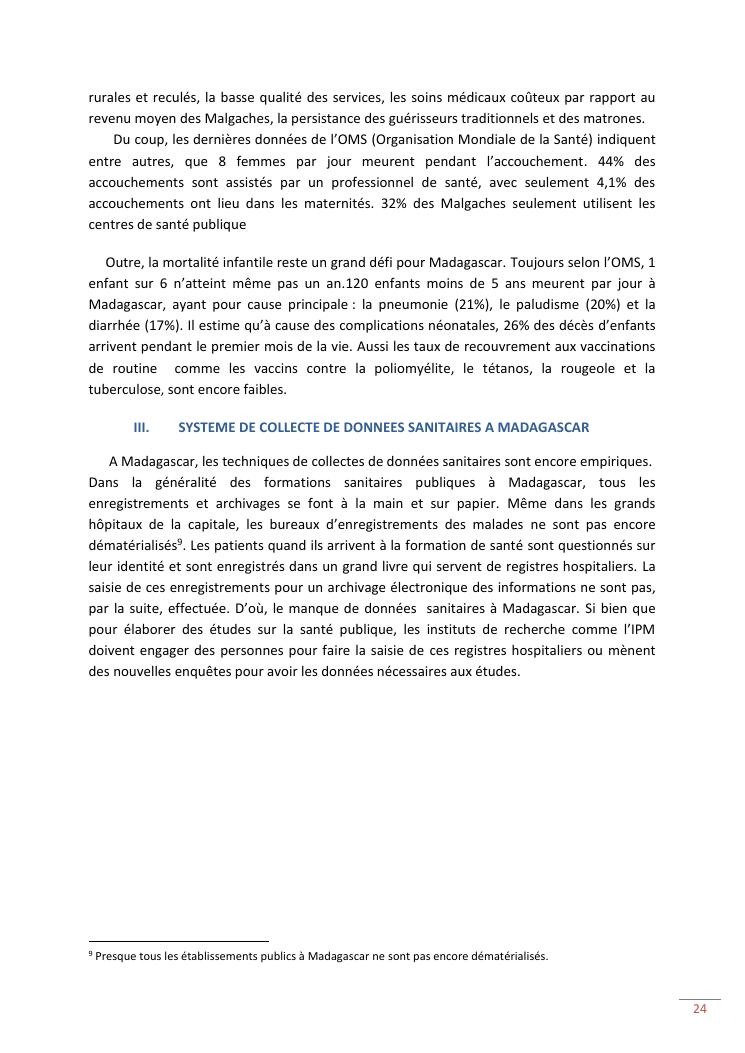 rurales et reculés, la basse qualité des services, les soins médicaux coûteux par rapport au revenu moyen des Malgaches, la persistance des guérisseurs traditionnels et des matrones.

Du coup, les dernières données de l'OMS (Organisation Mondiale de la Santé) indiquent entre autres, que 8 femmes par jour meurent pendant l'accouchement. 44% des accouchements sont assistés par un professionnel de santé, avec seulement 4,1% des accouchements ont lieu dans les maternités. 32% des Malgaches seulement utilisent les centres de santé publique

Outre, la mortalité infantile reste un grand défi pour Madagascar. Toujours selon l'OMS, 1 enfant sur 6 n'atteint même pas un an.120 enfants moins de 5 ans meurent par jour à Madagascar, ayant pour cause principale : la pneumonie (21%), le paludisme (20%) et la diarrhée (17%). Il estime qu'à cause des complications néonatales, 26% des décès d'enfants arrivent pendant le premier mois de la vie. Aussi les taux de recouvrement aux vaccinations de routine comme les vaccins contre la poliomyélite, le tétanos, la rougeole et la tuberculose, sont encore faibles.

III. SYSTEME DE COLLECTE DE DONNEES SANITAIRES A MADAGASCAR

A Madagascar, les techniques de collectes de données sanitaires sont encore empiriques. Dans la généralité des formations sanitaires publiques à Madagascar, tous les enregistrements et archivages se font à la main et sur papier. Même dans les grands hôpitaux de la capitale, les bureaux d'enregistrements des malades ne sont pas encore dématérialisés$^9$. Les patients quand ils arrivent à la formation de santé sont questionnés sur leur identité et sont enregistrés dans un grand livre qui servent de registres hospitaliers. La saisie de ces enregistrements pour un archivage électronique des informations ne sont pas, par la suite, effectuée. D'où, le manque de données sanitaires à Madagascar. Si bien que pour élaborer des études sur la santé publique, les instituts de recherche comme l'IPM doivent engager des personnes pour faire la saisie de ces registres hospitaliers ou mènent des nouvelles enquêtes pour avoir les données nécessaires aux études.

$^9$ Presque tous les établissements publics à Madagascar ne sont pas encore dématérialisés.

24